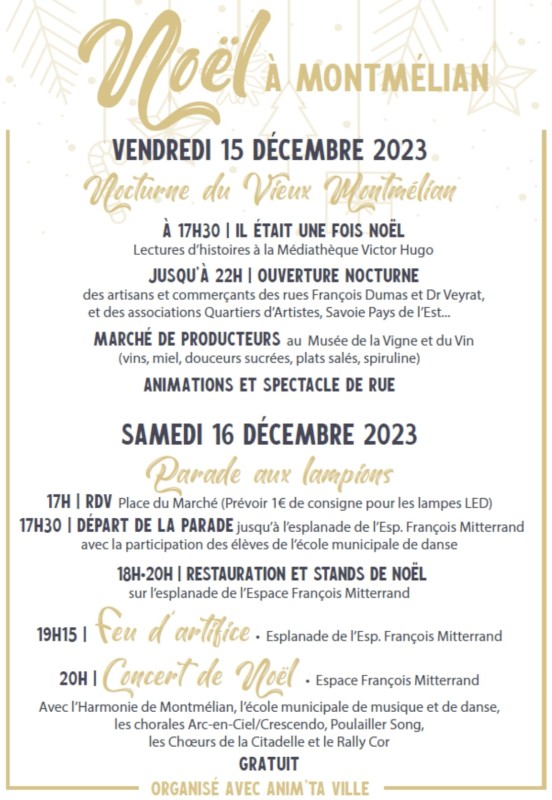 Noël À MONTMÉLIAN

VENDREDI 15 DÉCEMBRE 2023

Nocturne du Vieux Montmélian

À 17H30 | IL ÉTAIT UNE FOIS NOËL
Lectures d'histoires à la Médiathèque Victor Hugo

JUSQU'À 22H | OUVERTURE NOCTURNE
des artisans et commerçants des rues François Dumas et Dr Veyrat, et des associations Quartiers d'Artistes, Savoie Pays de l'Est...

MARCHÉ DE PRODUCTEURS au Musée de la Vigne et du Vin (vins, miel, douceurs sucrées, plats salés, spiruline)

ANIMATIONS ET SPECTACLE DE RUE

SAMEDI 16 DÉCEMBRE 2023

Parade aux lampions

17H | RDV Place du Marché (Prévoir 1€ de consigne pour les lampes LED)
17H30 | DÉPART DE LA PARADE jusqu'à l'esplanade de l'Esp. François Mitterrand avec la participation des élèves de l'école municipale de danse

18H-20H | RESTAURATION ET STANDS DE NOËL
sur l'esplanade de l'Espace François Mitterrand

19H15 | Feu d'artifice • Esplanade de l'Esp. François Mitterrand

20H | Concert de Noël • Espace François Mitterrand
Avec l'Harmonie de Montmélian, l'école municipale de musique et de danse, les chorales Arc-en-Ciel/Crescendo, Poulailler Song, les Chœurs de la Citadelle et le Rally Cor
GRATUIT

ORGANISÉ AVEC ANIM'TA VILLE